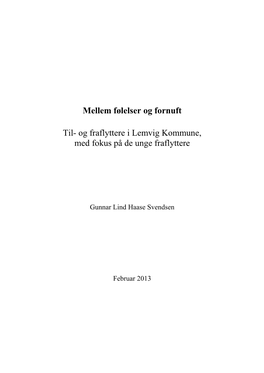 Mellem følelser og fornuft

Til- og fraflyttere i Lemvig Kommune, med fokus på de unge fraflyttere

Gunnar Lind Haase Svendsen

Februar 2013